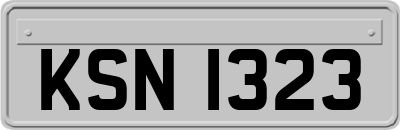 KSN 1323